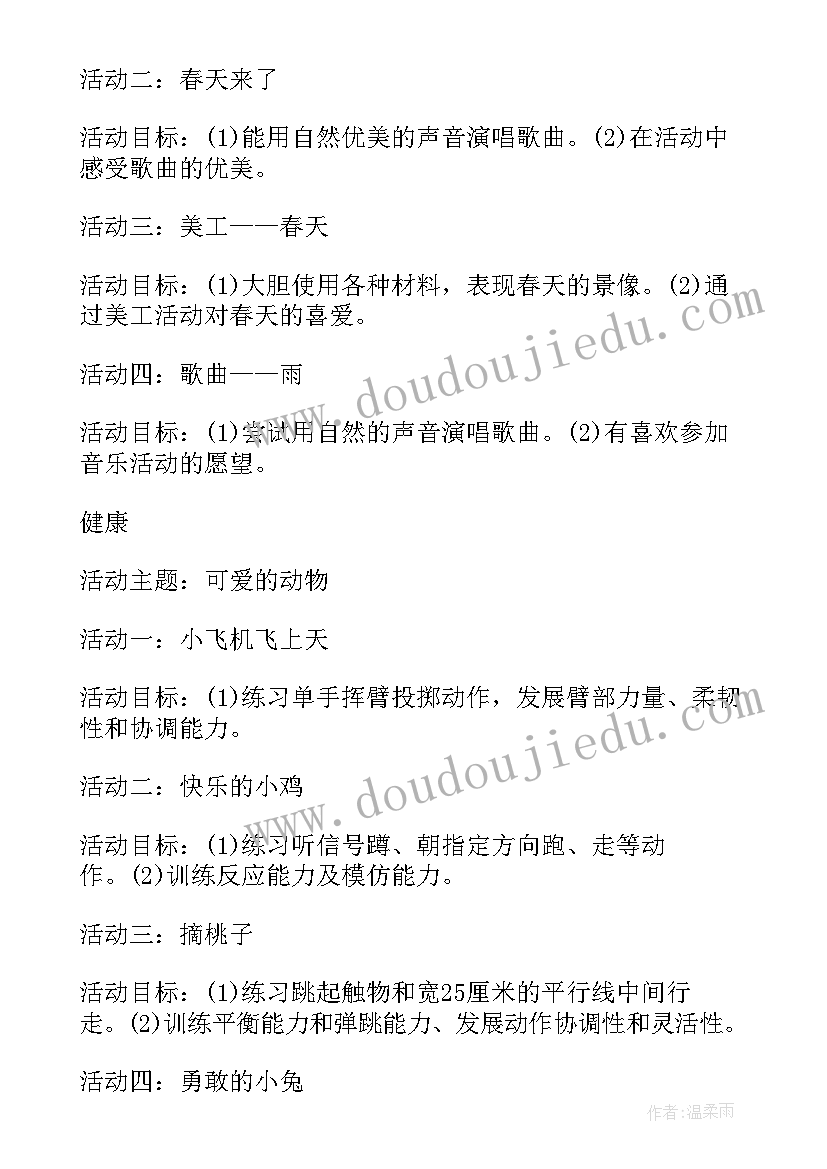 活动二：春天来了

活动目标：(1)能用自然优美的声音演唱歌曲。(2)在活动中感受歌曲的优美。

活动三：美工——春天

活动目标：(1)大胆使用各种材料，表现春天的景像。(2)通过美工活动对春天的喜爱。

活动四：歌曲——雨

活动目标：(1)尝试用自然的声音演唱歌曲。(2)有喜欢参加音乐活动的愿望。

健康

活动主题：可爱的动物

活动一：小飞机飞上天

活动目标：(1)练习单手挥臂投掷动作，发展臂部力量、柔韧性和协调能力。

活动二：快乐的小鸡

活动目标：(1)练习听信号蹲、朝指定方向跑、走等动作。(2)训练反应能力及模仿能力。

活动三：摘桃子

活动目标：(1)练习跳起触物和宽25厘米的平行线中间行走。(2)训练平衡能力和弹跳能力、发展动作协调性和灵活性。

活动四：勇敢的小兔

www.doudoujiedu.com

www.doudoujiedu.com

作者：温柔雨